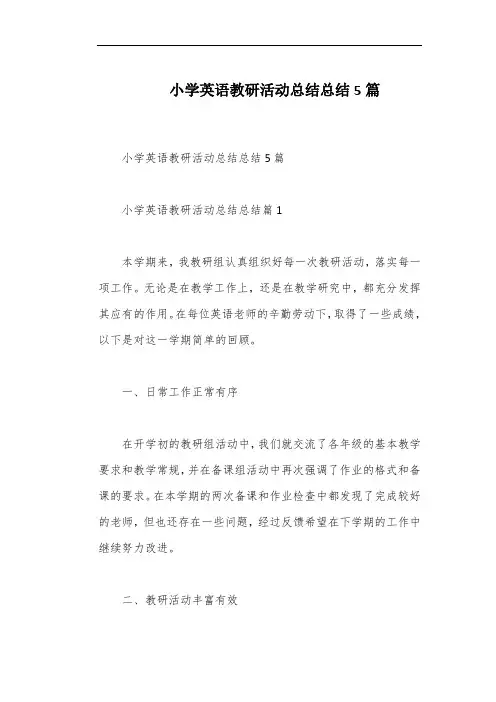 小学英语教研活动总结总结 5 篇

小学英语教研活动总结总结 5 篇

小学英语教研活动总结总结篇 1

本学期来，我教研组认真组织好每一次教研活动，落实每一项工作。无论是在教学工作上，还是在教学研究中，都充分发挥其应有的作用。在每位英语老师的辛勤劳动下，取得了一些成绩，以下是对这一学期简单的回顾。

一、日常工作正常有序

在开学初的教研组活动中，我们就交流了各年级的基本教学要求和教学常规，并在备课组活动中再次强调了作业的格式和备课的要求。在本学期的两次备课和作业检查中都发现了完成较好的老师，但也还存在一些问题，经过反馈希望在下学期的工作中继续努力改进。

二、教研活动丰富有效